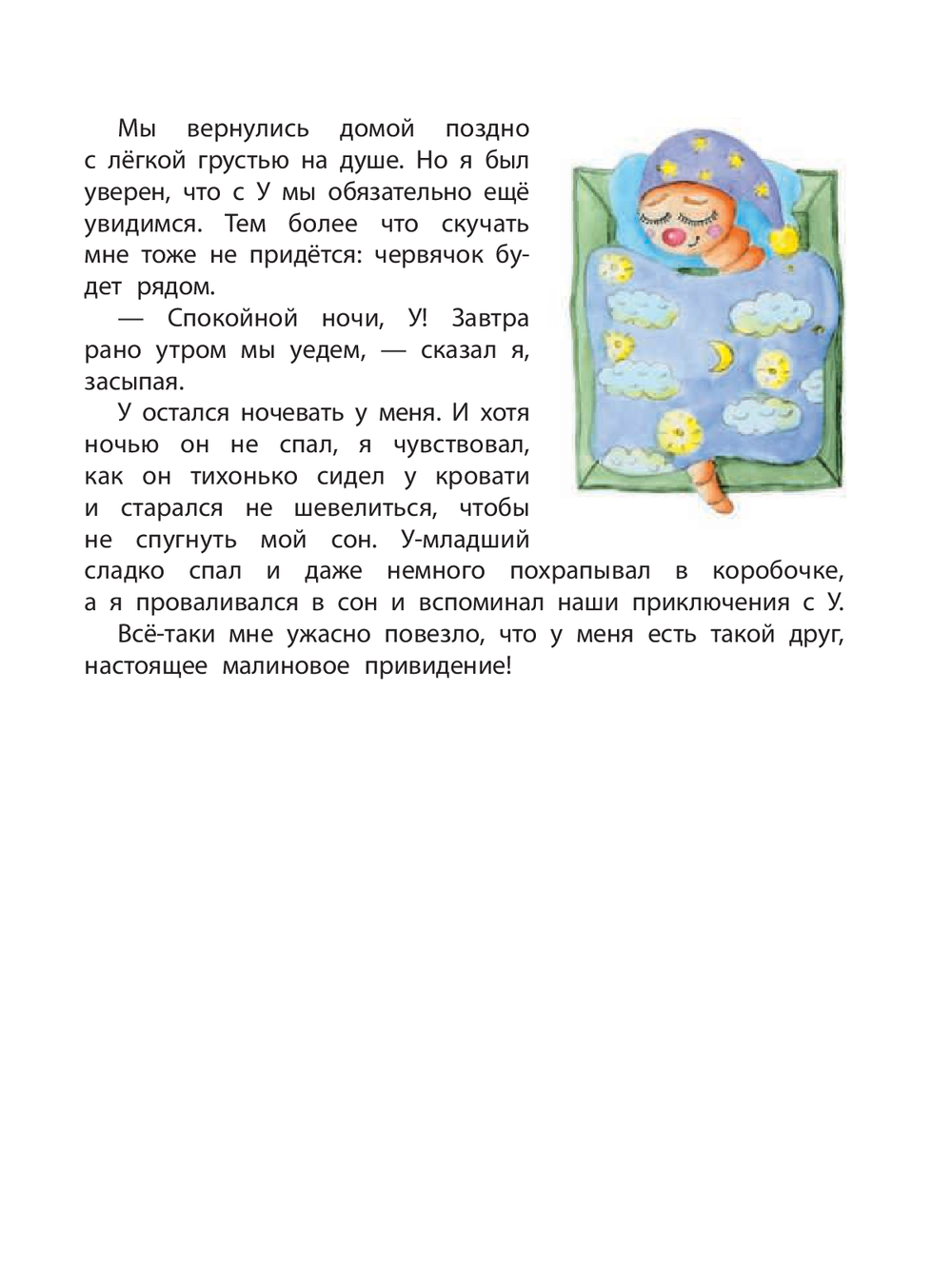 Мы вернулись домой поздно с лёгкой грустью на душе. Но я был уверен, что с У мы обязательно ещё увидимся. Тем более что скучать мне тоже не придётся: червячок будет рядом.

— Спокойной ночи, У! Завтра рано утром мы уедем, — сказал я, засыпая.

У остался ночевать у меня. И хотя ночью он не спал, я чувствовал, как он тихонько сидел у кровати и старался не шевелиться, чтобы не спугнуть мой сон. У-младший сладко спал и даже немного похрапывал в коробочке, а я проваливался в сон и вспоминал наши приключения с У.

Всё-таки мне ужасно повезло, что у меня есть такой друг, настоящее малиновое привидение!